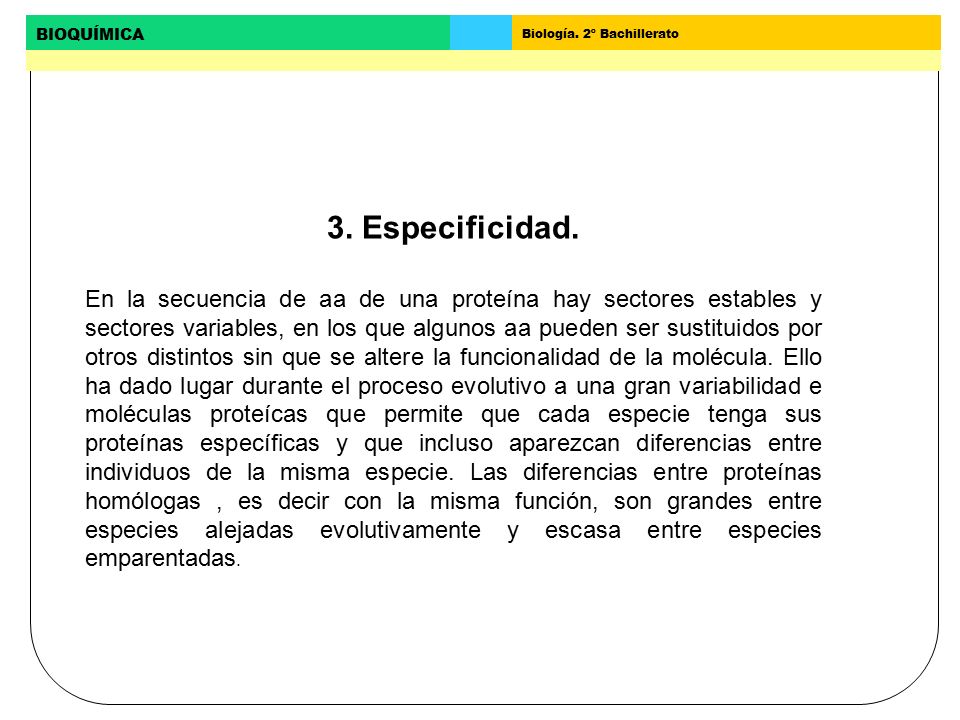 BIOQUÍMICA

Biología. 2º Bachillerato

3. Especificidad.

En la secuencia de aa de una proteína hay sectores estables y sectores variables, en los que algunos aa pueden ser sustituidos por otros distintos sin que se altere la funcionalidad de la molécula. Ello ha dado lugar durante el proceso evolutivo a una gran variabilidad e moléculas proteícas que permite que cada especie tenga sus proteínas específicas y que incluso aparezcan diferencias entre individuos de la misma especie. Las diferencias entre proteínas homólogas , es decir con la misma función, son grandes entre especies alejadas evolutivamente y escasa entre especies emparentadas.